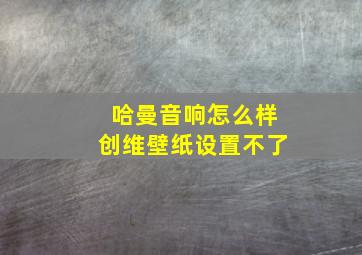 哈曼音响怎么样
创维壁纸设置不了